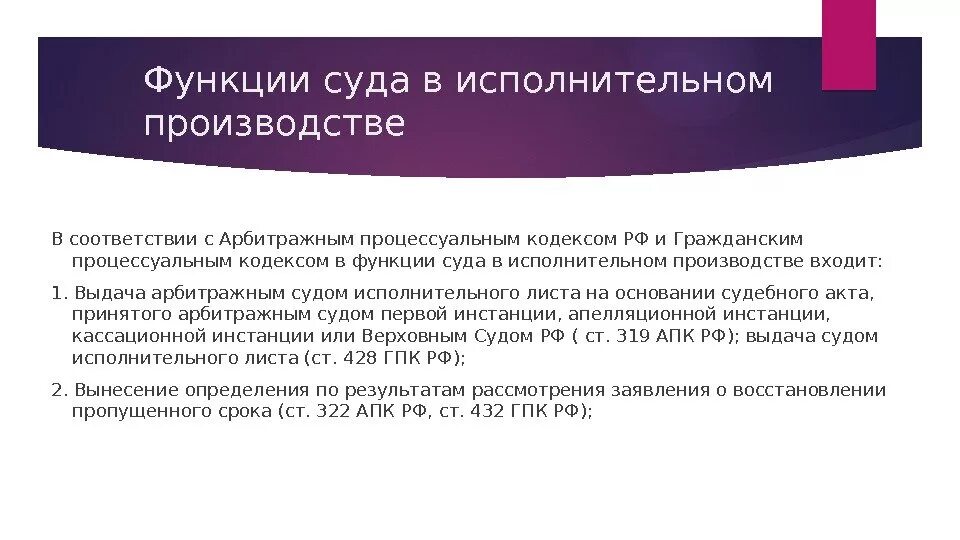 Функции суда в исполнительном производстве

В соответствии с Арбитражным процессуальным кодексом РФ и Гражданским процессуальным кодексом в функции суда в исполнительном производстве входит:

1. Выдача арбитражным судом исполнительного листа на основании судебного акта, принятого арбитражным судом первой инстанции, апелляционной инстанции, кассационной инстанции или Верховным Судом РФ ( ст. 319 АПК РФ); выдача судом исполнительного листа (ст. 428 ГПК РФ);

2. Вынесение определения по результатам рассмотрения заявления о восстановлении пропущенного срока (ст. 322 АПК РФ, ст. 432 ГПК РФ);